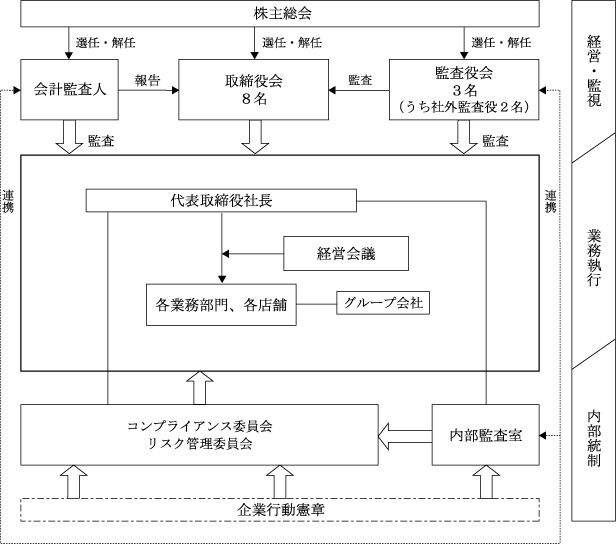 株主総会

選任・解任

選任・解任

選任・解任

会計監査人

報告

取締役会
8名

監査

監査役会
3名
（うち社外監査役2名）

監査

監査

連携

連携

代表取締役社長

経営会議

各業務部門、各店舗

グループ会社

コンプライアンス委員会
リスク管理委員会

内部監査室

企業行動憲章

経営・監視

業務執行

内部統制